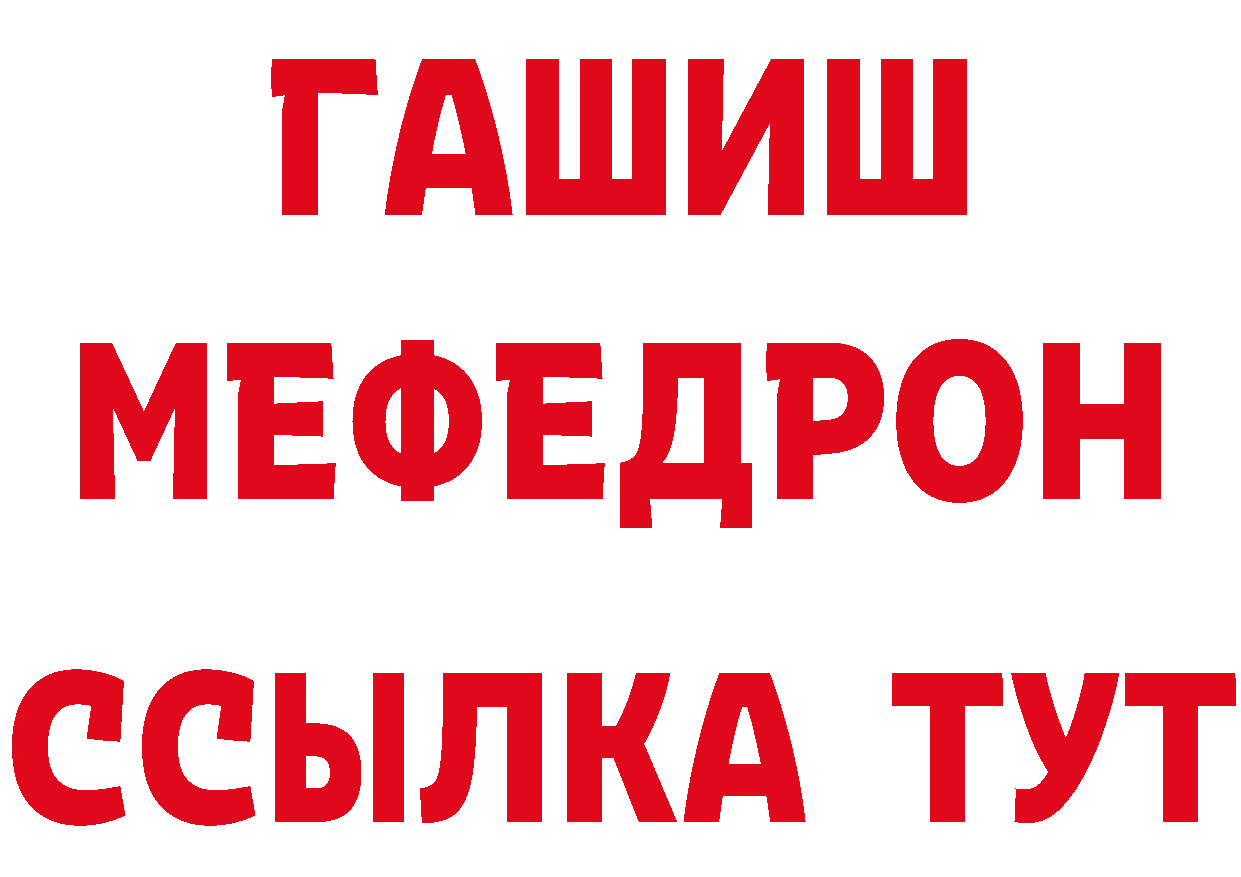 ГАШИШ
МЕФЕДРОН
ССЫЛКА ТУТ